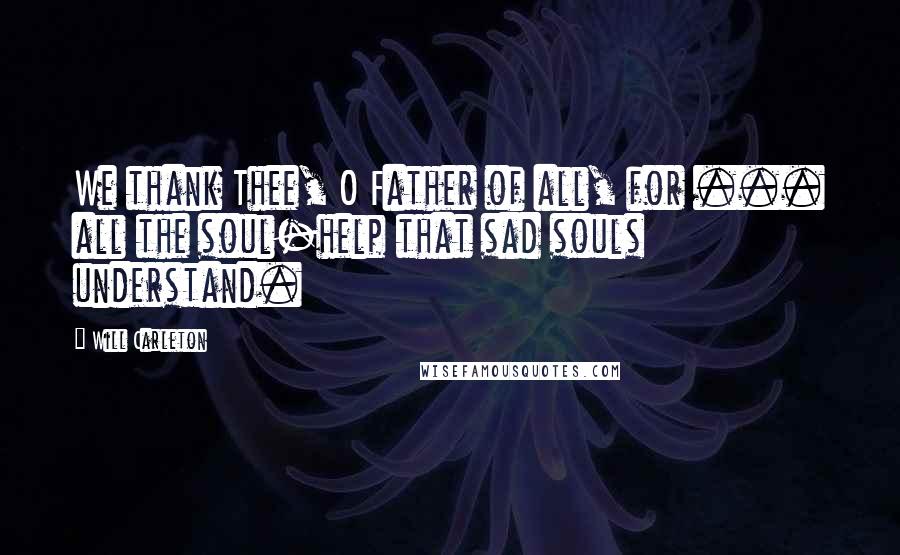 We thank Thee, O Father of all, for ... all the soul-help that sad souls understand.

- Will Carleton

WISEFAMOUSQUOTES.COM